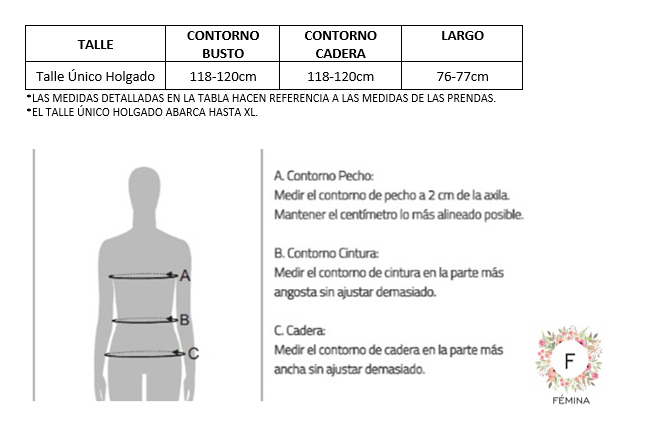 | TALLE | CONTORNO BUSTO | CONTORNO CADERA | LARGO |
|---|---|---|---|
| Talle Único Holgado | 118-120cm | 118-120cm | 76-77cm |

*LAS MEDIDAS DETALLADAS EN LA TABLA HACEN REFERENCIA A LAS MEDIDAS DE LAS PRENDAS.
*EL TALLE ÚNICO HOLGADO ABARCA HASTA XL.

A

B

C

A. Contorno Pecho:
Medir el contorno de pecho a 2 cm de la axila.
Mantener el centímetro lo más alineado posible.

B. Contorno Cintura:
Medir el contorno de cintura en la parte más angosta sin ajustar demasiado.

C. Cadera:
Medir el contorno de cadera en la parte más ancha sin ajustar demasiado.

F
FÉMINA